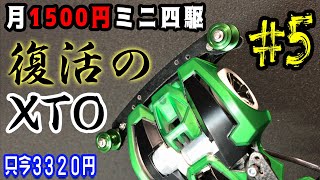 月1500円ミニ四駆

#5

復活の

XTO

只今3320円